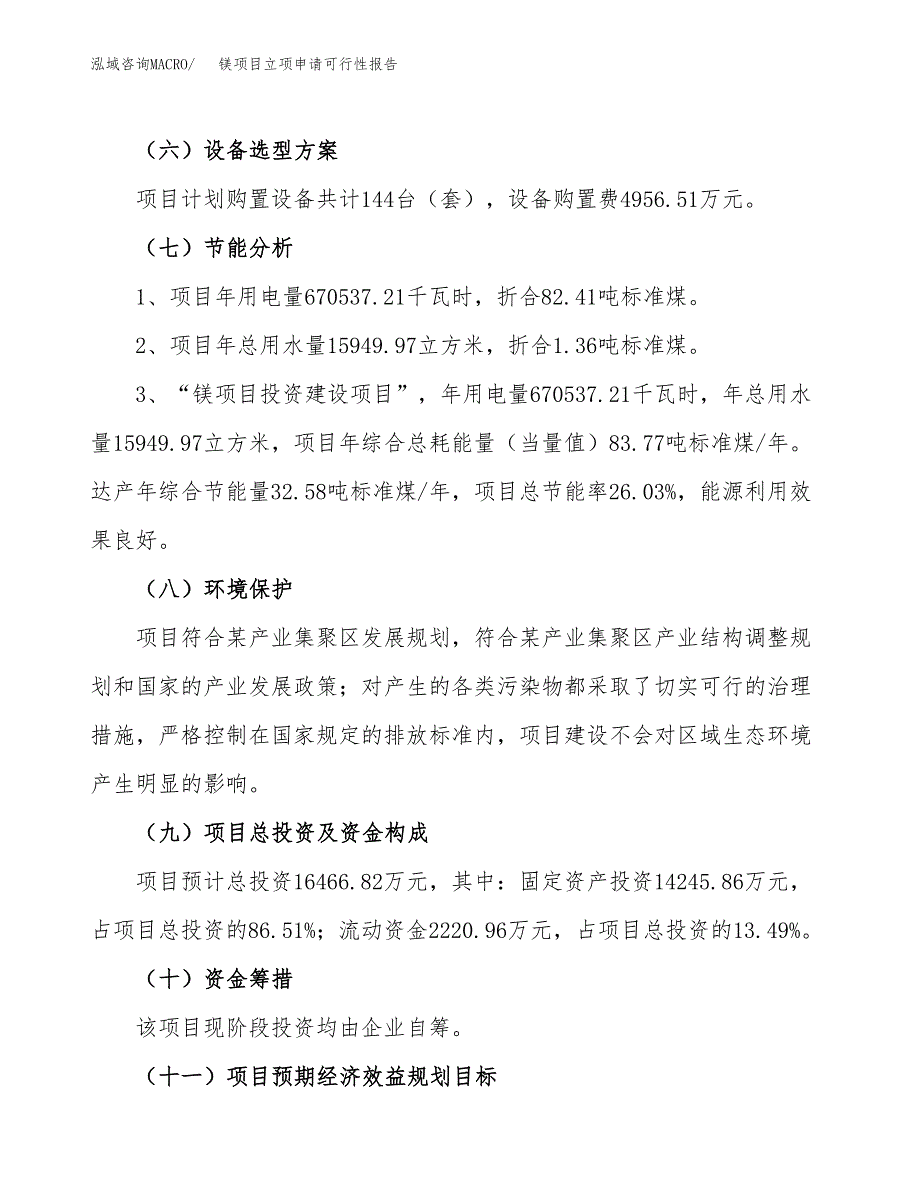 泓域咨询MACRO/　　镁项目立项申请可行性报告

（六）设备选型方案

项目计划购置设备共计144台（套），设备购置费4956.51万元。

（七）节能分析

1、项目年用电量670537.21千瓦时，折合82.41吨标准煤。

2、项目年总用水量15949.97立方米，折合1.36吨标准煤。

3、“镁项目投资建设项目”，年用电量670537.21千瓦时，年总用水量15949.97立方米，项目年综合总耗能量（当量值）83.77吨标准煤/年。达产年综合节能量32.58吨标准煤/年，项目总节能率26.03%，能源利用效果良好。

（八）环境保护

项目符合某产业集聚区发展规划，符合某产业集聚区产业结构调整规划和国家的产业发展政策；对产生的各类污染物都采取了切实可行的治理措施，严格控制在国家规定的排放标准内，项目建设不会对区域生态环境产生明显的影响。

（九）项目总投资及资金构成

项目预计总投资16466.82万元，其中：固定资产投资14245.86万元，占项目总投资的86.51%；流动资金2220.96万元，占项目总投资的13.49%。

（十）资金筹措

该项目现阶段投资均由企业自筹。

（十一）项目预期经济效益规划目标